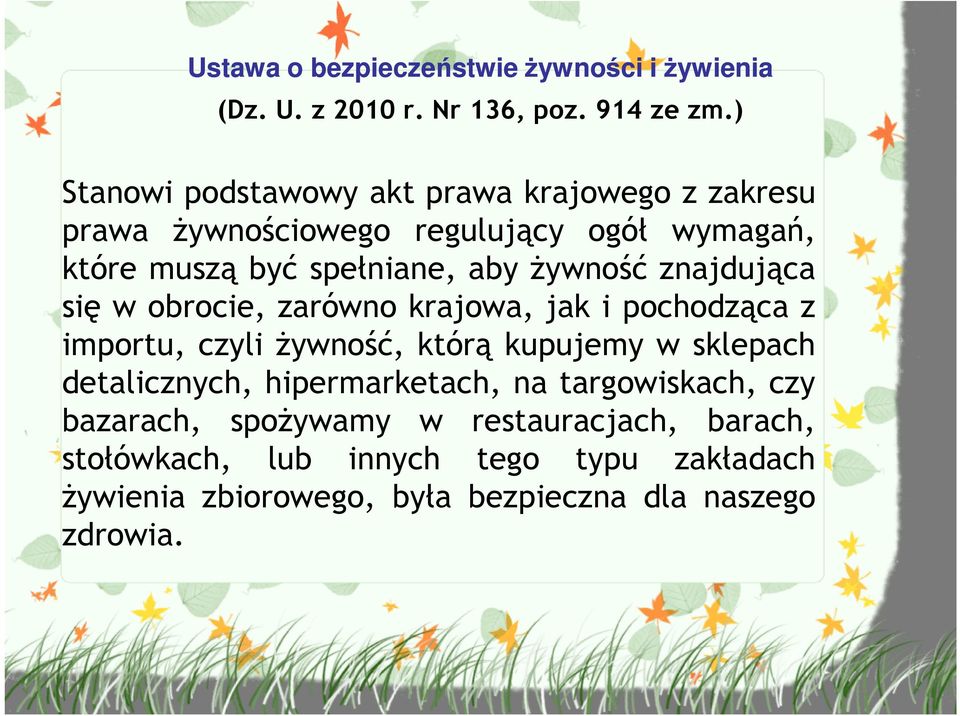 Ustawa o bezpieczeństwie żywności i żywienia
(Dz. U. z 2010 r. Nr 136, poz. 914 ze zm.)

Stanowi podstawowy akt prawa krajowego z zakresu prawa żywnościowego regulujący ogół wymagań, które muszą być spełniane, aby żywność znajdująca się w obrocie, zarówno krajowa, jak i pochodząca z importu, czyli żywność, którą kupujemy w sklepach detalicznych, hipermarketach, na targowiskach, czy bazarach, spożywamy w restauracjach, barach, stołówkach, lub innych tego typu zakładach żywienia zbiorowego, była bezpieczna dla naszego zdrowia.